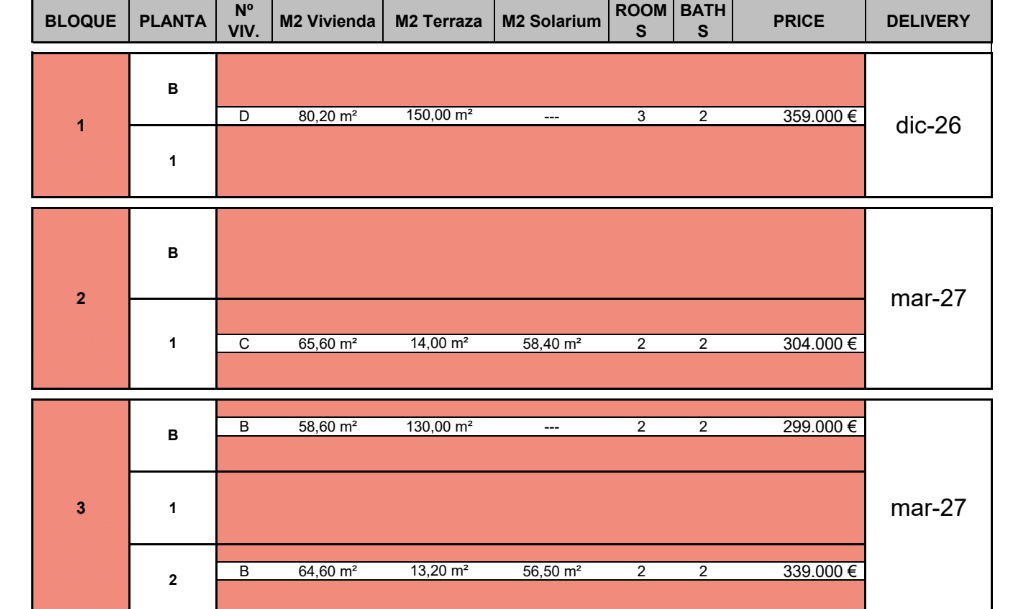 | BLOQUE | PLANTA | Nº VIV. | M2 Vivienda | M2 Terraza | M2 Solarium | ROOMS | BATHS | PRICE | DELIVERY |
|---|---|---|---|---|---|---|---|---|---|
| 1 | B | D | 80,20 m² | 150,00 m² | --- | 3 | 2 | 359.000 € | dic-26 |
|  | 1 |  |  |  |  |  |  |  |  |
| 2 | B |  |  |  |  |  |  |  | mar-27 |
|  | 1 | C | 65,60 m² | 14,00 m² | 58,40 m² | 2 | 2 | 304.000 € |  |
| 3 | B | B | 58,60 m² | 130,00 m² | --- | 2 | 2 | 299.000 € | mar-27 |
|  | 1 |  |  |  |  |  |  |  |  |
|  | 2 | B | 64,60 m² | 13,20 m² | 56,50 m² | 2 | 2 | 339.000 € |  |